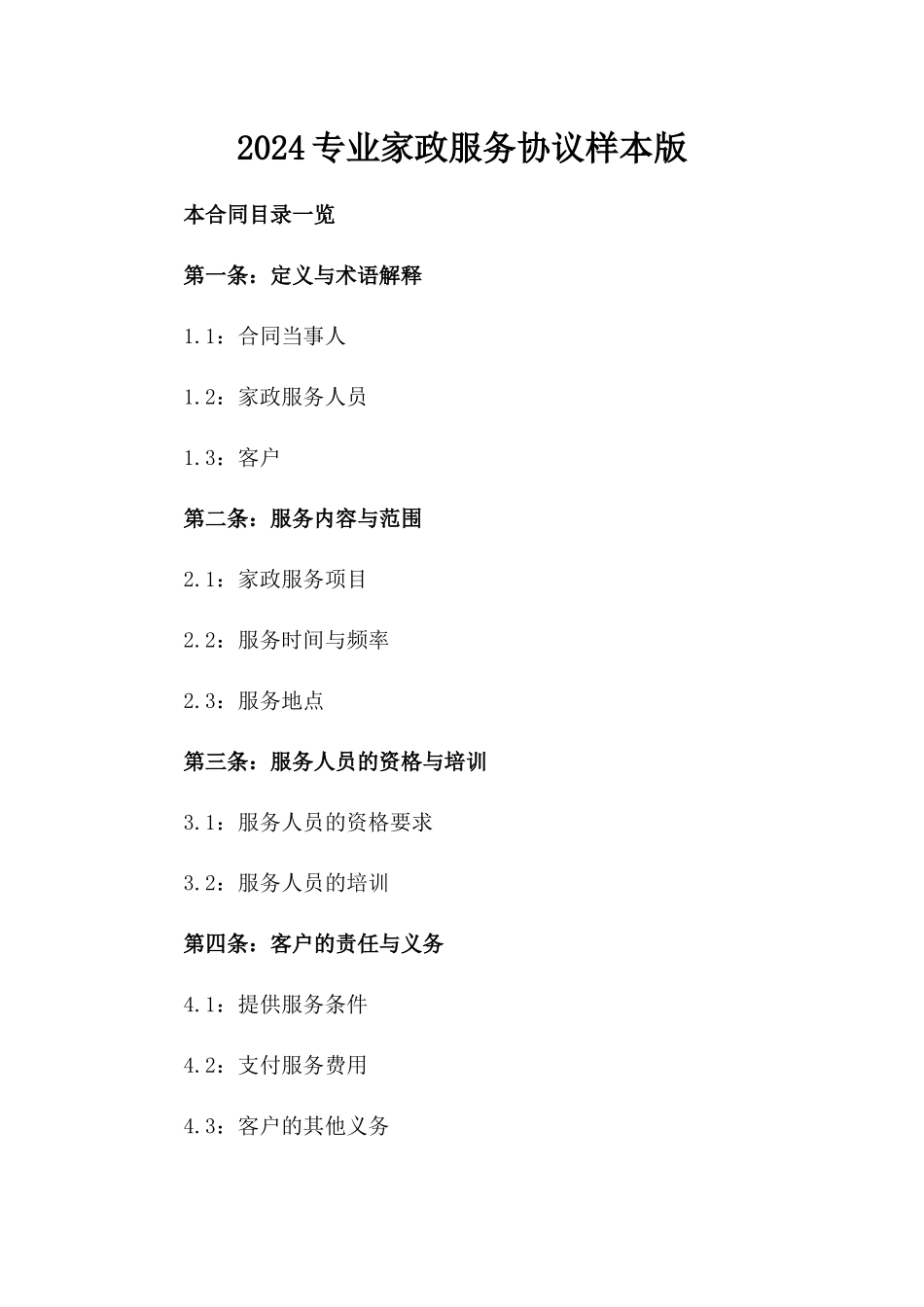 2024专业家政服务协议样本版

本合同目录一览

第一条：定义与术语解释

1.1：合同当事人

1.2：家政服务人员

1.3：客户

第二条：服务内容与范围

2.1：家政服务项目

2.2：服务时间与频率

2.3：服务地点

第三条：服务人员的资格与培训

3.1：服务人员的资格要求

3.2：服务人员的培训

第四条：客户的责任与义务

4.1：提供服务条件

4.2：支付服务费用

4.3：客户的其他义务